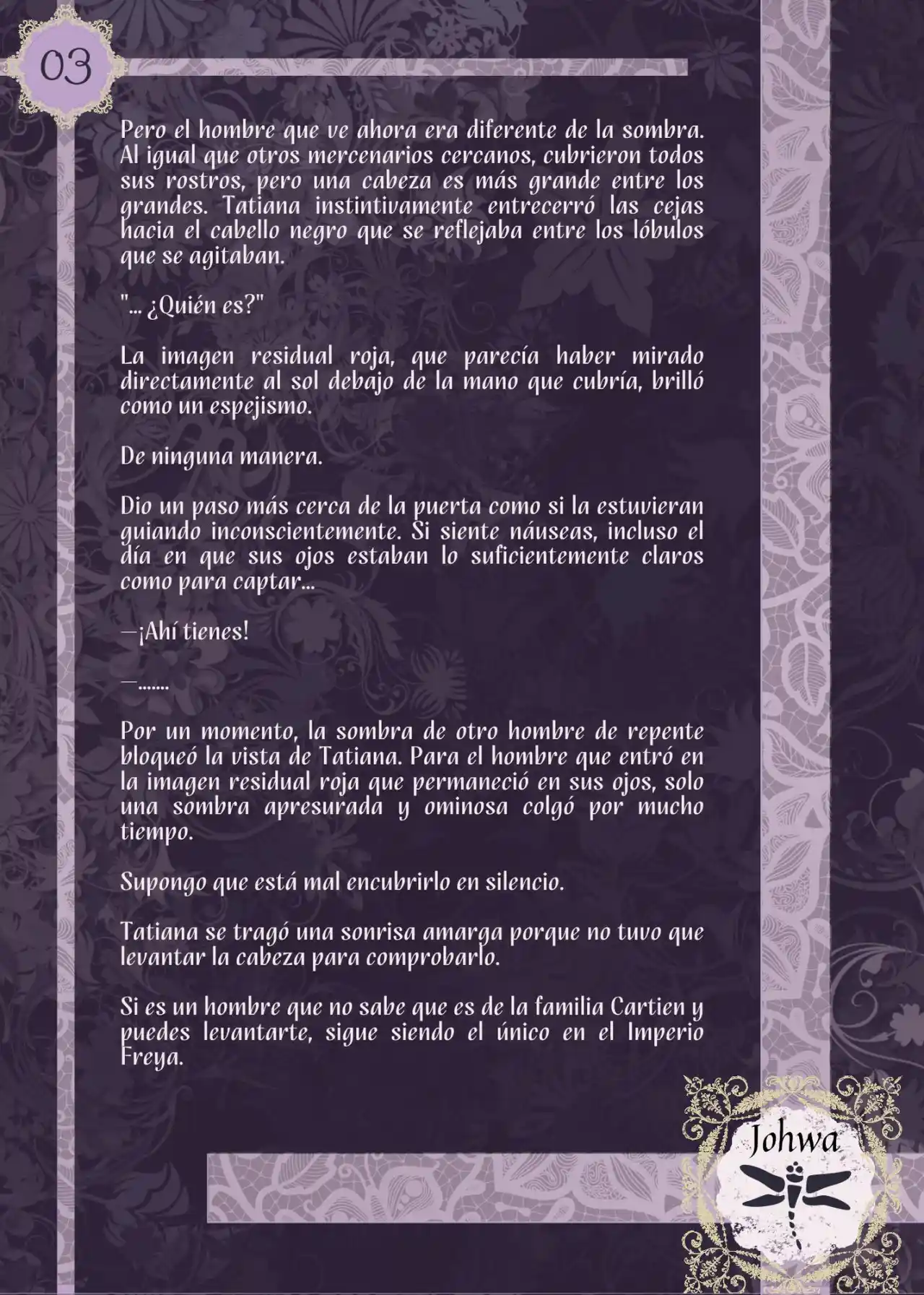 03

Pero el hombre que ve ahora era diferente de la sombra. Al igual que otros mercenarios cercanos, cubrieron todos sus rostros, pero una cabeza es más grande entre los grandes. Tatiana instintivamente entrecerró las cejas hacia el cabello negro que se reflejaba entre los lóbulos que se agitaban.

"... ¿Quién es?"

La imagen residual roja, que parecía haber mirado directamente al sol debajo de la mano que cubría, brilló como un espejismo.

De ninguna manera.

Dio un paso más cerca de la puerta como si la estuvieran guiando inconscientemente. Si siente náuseas, incluso el día en que sus ojos estaban lo suficientemente claros como para captar...

—¡Ahí tienes!

—.......

Por un momento, la sombra de otro hombre de repente bloqueó la vista de Tatiana. Para el hombre que entró en la imagen residual roja que permaneció en sus ojos, solo una sombra apresurada y ominosa colgó por mucho tiempo.

Supongo que está mal encubrirlo en silencio.

Tatiana se tragó una sonrisa amarga porque no tuvo que levantar la cabeza para comprobarlo.

Si es un hombre que no sabe que es de la familia Cartien y puedes levantarte, sigue siendo el único en el Imperio Freya.

Johwa